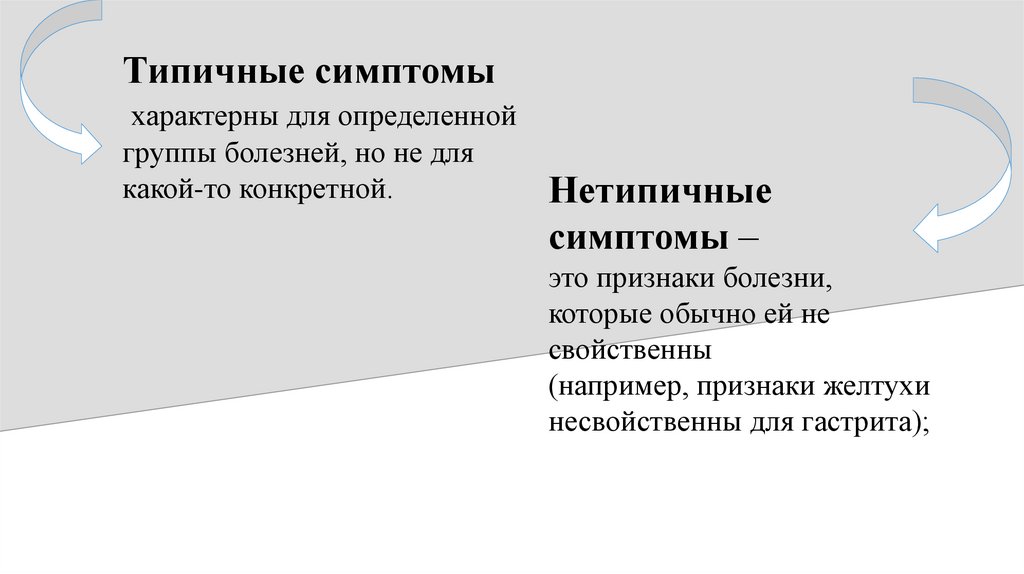 Типичные симптомы

характерны для определенной группы болезней, но не для какой-то конкретной.

Нетипичные симптомы –

это признаки болезни, которые обычно ей не свойственны
(например, признаки желтухи несвойственны для гастрита);